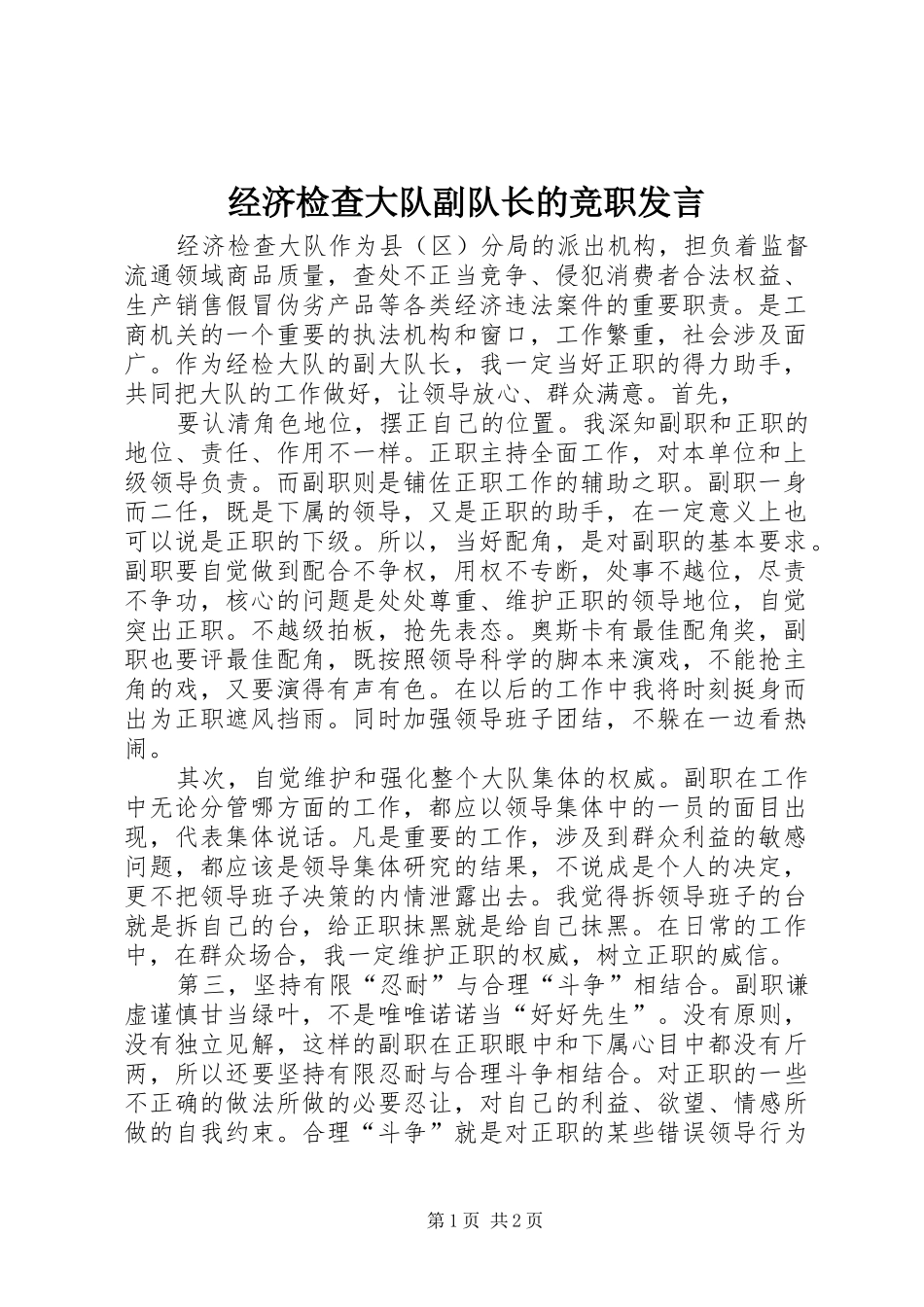 经济检查大队副队长的竞职发言

经济检查大队作为县（区）分局的派出机构，担负着监督流通领域商品质量，查处不正当竞争、侵犯消费者合法权益、生产销售假冒伪劣产品等各类经济违法案件的重要职责。是工商机关的一个重要的执法机构和窗口，工作繁重，社会涉及面广。作为经检大队的副大队长，我一定当好正职的得力助手，共同把大队的工作做好，让领导放心、群众满意。首先，

要认清角色地位，摆正自己的位置。我深知副职和正职的地位、责任、作用不一样。正职主持全面工作，对本单位和上级领导负责。而副职则是铺佐正职工作的辅助之职。副职一身而二任，既是下属的领导，又是正职的助手，在一定意义上也可以说是正职的下级。所以，当好配角，是对副职的基本要求。副职要自觉做到配合不争权，用权不专断，处事不越位，尽责不争功，核心的问题是处处尊重、维护正职的领导地位，自觉突出正职。不越级拍板，抢先表态。奥斯卡有最佳配角奖，副职也要评最佳配角，既按照领导科学的脚本来演戏，不能抢主角的戏，又要演得有声有色。在以后的工作中我将时刻挺身而出为正职遮风挡雨。同时加强领导班子团结，不躲在一边看热闹。

其次，自觉维护和强化整个大队集体的权威。副职在工作中无论分管哪方面的工作，都应以领导集体中的一员的面目出现，代表集体说话。凡是重要的工作，涉及到群众利益的敏感问题，都应该是领导集体研究的结果，不说成是个人的决定，更不把领导班子决策的内情泄露出去。我觉得拆领导班子的台就是拆自己的台，给正职抹黑就是给自己抹黑。在日常的工作中，在群众场合，我一定维护正职的权威，树立正职的威信。

第三，坚持有限“忍耐”与合理“斗争”相结合。副职谦虚谨慎甘当绿叶，不是唯唯诺诺当“好好先生”。没有原则，没有独立见解，这样的副职在正职眼中和下属心目中都没有斤两，所以还要坚持有限忍耐与合理斗争相结合。对正职的一些不正确的做法所做的必要忍让，对自己的利益、欲望、情感所做的自我约束。合理“斗争”就是对正职的某些错误领导行为

第1页 共2页